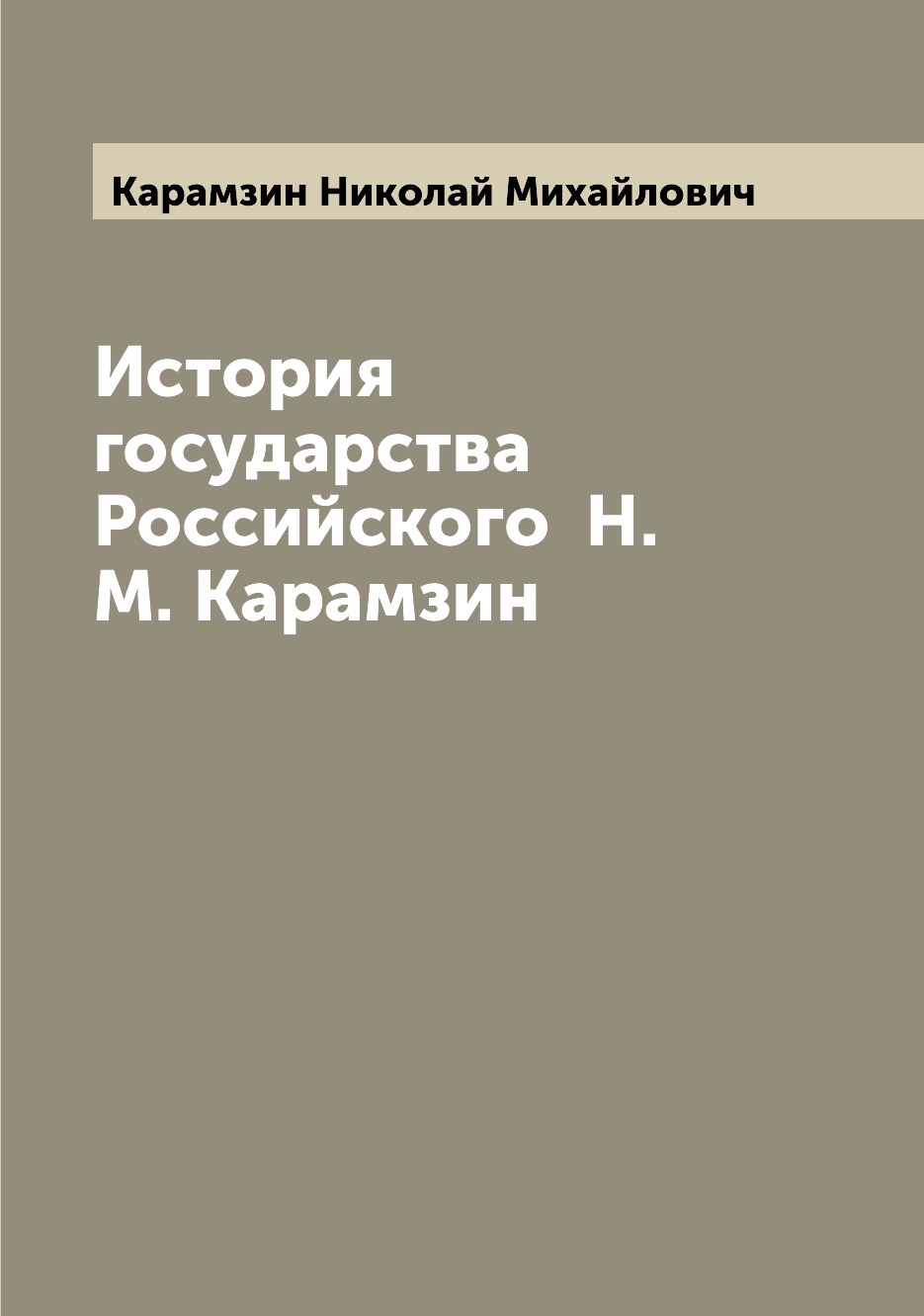 Карамзин Николай Михайлович

История государства Российского Н. М. Карамзин